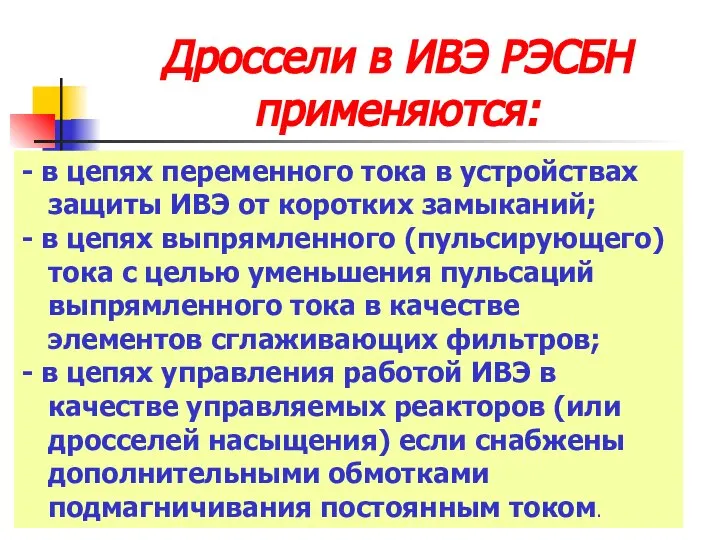 Дроссели в ИВЭ РЭСБН применяются:

- в цепях переменного тока в устройствах защиты ИВЭ от коротких замыканий;
- в цепях выпрямленного (пульсирующего) тока с целью уменьшения пульсаций выпрямленного тока в качестве элементов сглаживающих фильтров;
- в цепях управления работой ИВЭ в качестве управляемых реакторов (или дросселей насыщения) если снабжены дополнительными обмотками подмагничивания постоянным током.